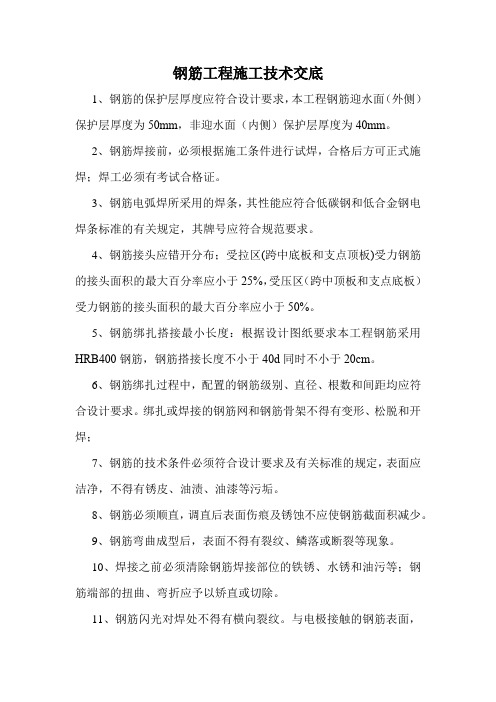 钢筋工程施工技术交底

1、钢筋的保护层厚度应符合设计要求，本工程钢筋迎水面（外侧）保护层厚度为50mm，非迎水面（内侧）保护层厚度为40mm。

2、钢筋焊接前，必须根据施工条件进行试焊，合格后方可正式施焊；焊工必须有考试合格证。

3、钢筋电弧焊所采用的焊条，其性能应符合低碳钢和低合金钢电焊条标准的有关规定，其牌号应符合规范要求。

4、钢筋接头应错开分布：受拉区(跨中底板和支点顶板)受力钢筋的接头面积的最大百分率应小于25%,受压区（跨中顶板和支点底板）受力钢筋的接头面积的最大百分率应小于50%。

5、钢筋绑扎搭接最小长度：根据设计图纸要求本工程钢筋采用HRB400钢筋，钢筋搭接长度不小于40d同时不小于20cm。

6、钢筋绑扎过程中，配置的钢筋级别、直径、根数和间距均应符合设计要求。绑扎或焊接的钢筋网和钢筋骨架不得有变形、松脱和开焊；

7、钢筋的技术条件必须符合设计要求及有关标准的规定，表面应洁净，不得有锈皮、油渍、油漆等污垢。

8、钢筋必须顺直，调直后表面伤痕及锈蚀不应使钢筋截面积减少。

9、钢筋弯曲成型后，表面不得有裂纹、鳞落或断裂等现象。

10、焊接之前必须清除钢筋焊接部位的铁锈、水锈和油污等；钢筋端部的扭曲、弯折应予以矫直或切除。

11、钢筋闪光对焊处不得有横向裂纹。与电极接触的钢筋表面，